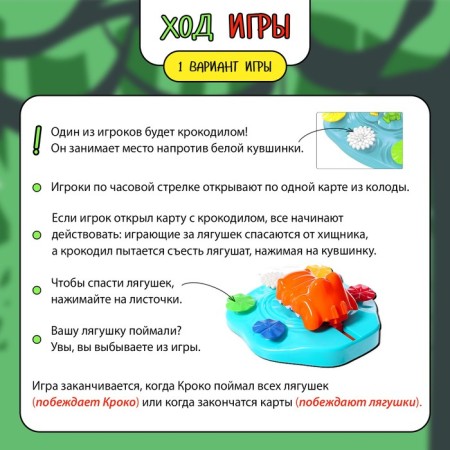 ХОД ИГРЫ

1 ВАРИАНТ ИГРЫ

!

Один из игроков будет крокодилом! Он занимает место напротив белой кувшинки.

Игроки по часовой стрелке открывают по одной карте из колоды.

Если игрок открыл карту с крокодилом, все начинают действовать: играющие за лягушек спасаются от хищника, а крокодил пытается съесть лягушат, нажимая на кувшинку.

Чтобы спасти лягушек, нажимайте на листочки.

Вашу лягушку поймали? Увы, вы выбываете из игры.

Игра заканчивается, когда Кроко поймал всех лягушек (побеждает Кроко) или когда закончатся карты (побеждают лягушки).